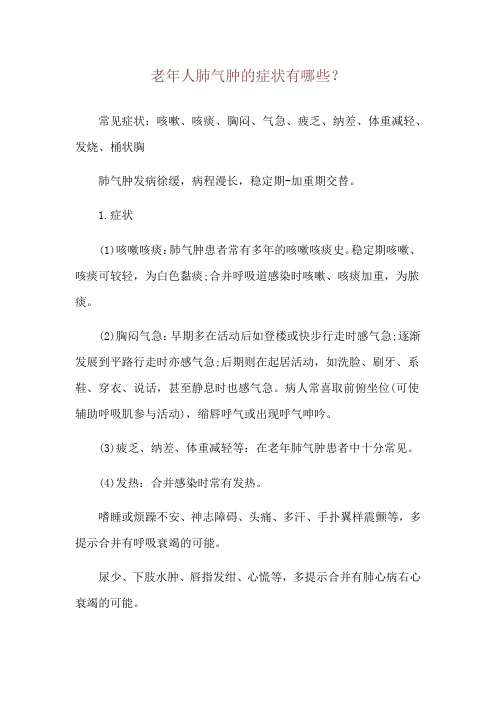 老年人肺气肿的症状有哪些？

常见症状：咳嗽、咳痰、胸闷、气急、疲乏、纳差、体重减轻、发烧、桶状胸

肺气肿发病徐缓，病程漫长，稳定期-加重期交替。

1.症状

(1)咳嗽咳痰：肺气肿患者常有多年的咳嗽咳痰史。稳定期咳嗽、咳痰可较轻，为白色黏痰；合并呼吸道感染时咳嗽、咳痰加重，为脓痰。

(2)胸闷气急：早期多在活动后如登楼或快步行走时感气急；逐渐发展到平路行走时亦感气急；后期则在起居活动，如洗脸、刷牙、系鞋、穿衣、说话，甚至静息时也感气急。病人常喜取前俯坐位(可使辅助呼吸肌参与活动)，缩唇呼气或出现呼气呻吟。

(3)疲乏、纳差、体重减轻等：在老年肺气肿患者中十分常见。

(4)发热：合并感染时常有发热。

嗜睡或烦躁不安、神志障碍、头痛、多汗、手扑翼样震颤等，多提示合并有呼吸衰竭的可能。

尿少、下肢水肿、唇指发绀、心慌等，多提示合并有肺心病右心衰竭的可能。